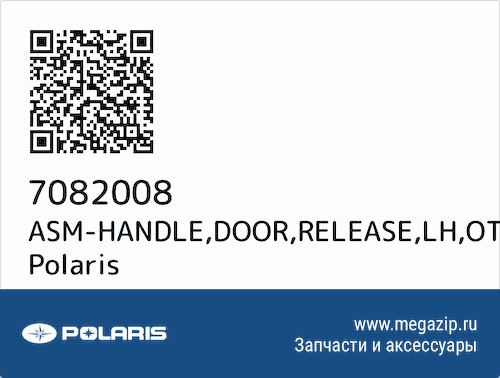 7082008
ASM-HANDLE,DOOR,RELEASE,LH,OT
Polaris

POLARIS

www.megazip.ru
Запчасти и аксессуары